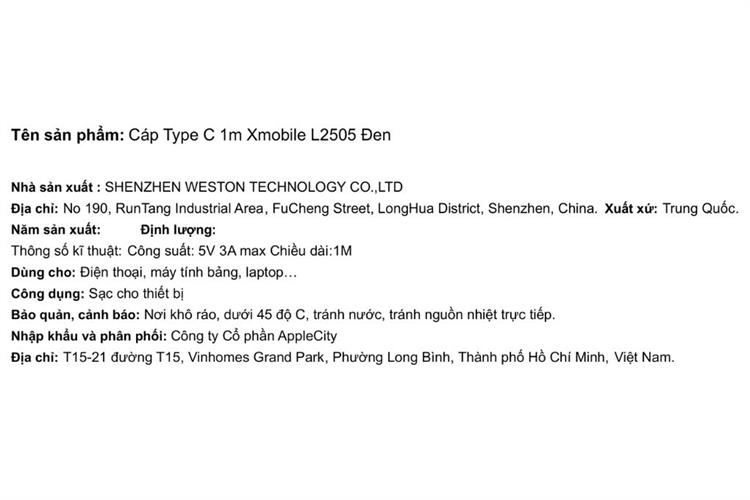 Tên sản phẩm: Cáp Type C 1m Xmobile L2505 Đen

Nhà sản xuất : SHENZHEN WESTON TECHNOLOGY CO.,LTD
Địa chỉ: No 190, RunTang Industrial Area, FuCheng Street, LongHua District, Shenzhen, China. Xuất xứ: Trung Quốc.
Năm sản xuất: Định lượng:
Thông số kĩ thuật: Công suất: 5V 3A max Chiều dài:1M
Dùng cho: Điện thoại, máy tính bảng, laptop…
Công dụng: Sạc cho thiết bị
Bảo quản, cảnh báo: Nơi khô ráo, dưới 45 độ C, tránh nước, tránh nguồn nhiệt trực tiếp.
Nhập khẩu và phân phối: Công ty Cổ phần AppleCity
Địa chỉ: T15-21 đường T15, Vinhomes Grand Park, Phường Long Bình, Thành phố Hồ Chí Minh, Việt Nam.